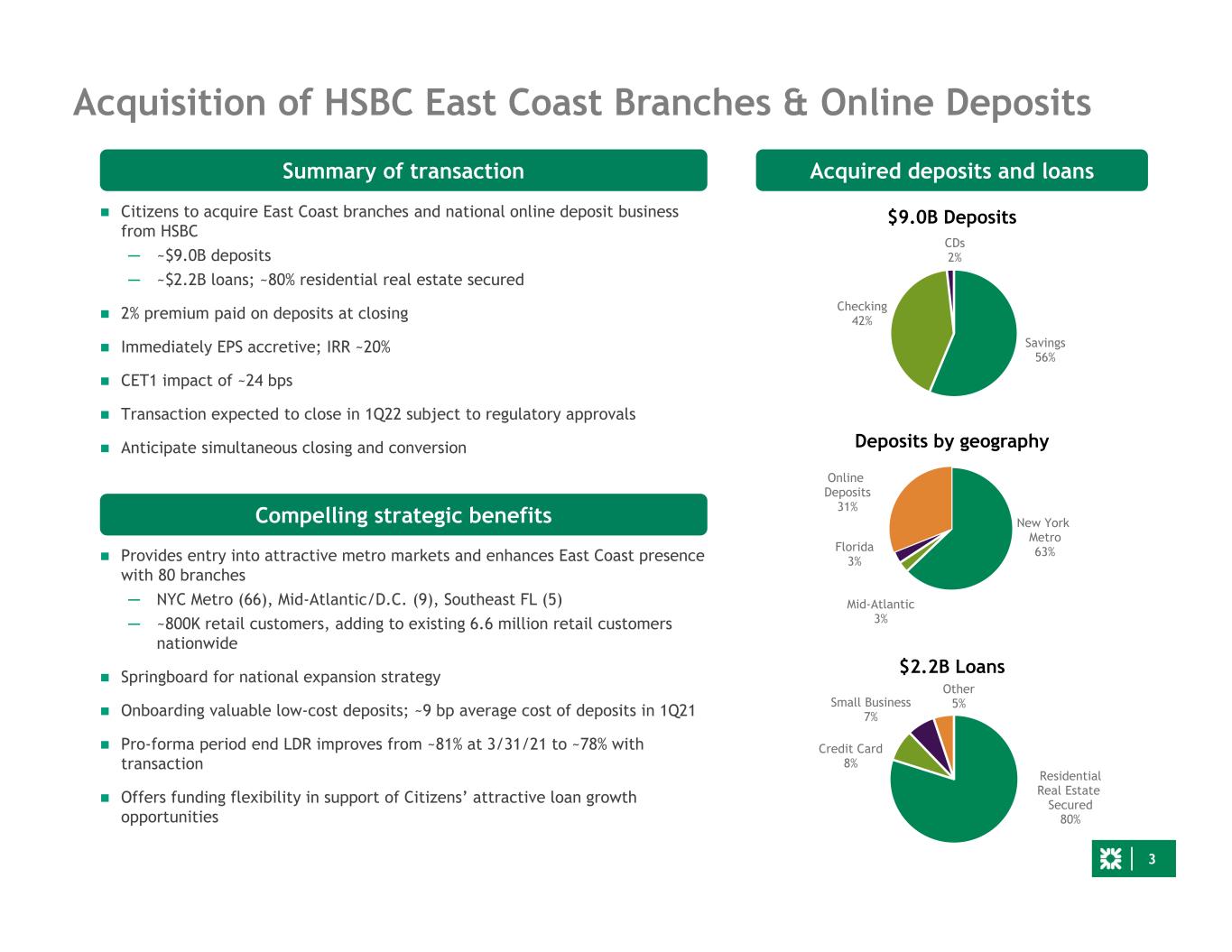 Acquisition of HSBC East Coast Branches & Online Deposits

Summary of transaction

■ Citizens to acquire East Coast branches and national online deposit business from HSBC
— ~$9.0B deposits
— ~$2.2B loans; ~80% residential real estate secured

■ 2% premium paid on deposits at closing

■ Immediately EPS accretive; IRR ~20%

■ CET1 impact of ~24 bps

■ Transaction expected to close in 1Q22 subject to regulatory approvals

■ Anticipate simultaneous closing and conversion

Compelling strategic benefits

■ Provides entry into attractive metro markets and enhances East Coast presence with 80 branches
— NYC Metro (66), Mid-Atlantic/D.C. (9), Southeast FL (5)
— ~800K retail customers, adding to existing 6.6 million retail customers nationwide

■ Springboard for national expansion strategy

■ Onboarding valuable low-cost deposits; ~9 bp average cost of deposits in 1Q21

■ Pro-forma period end LDR improves from ~81% at 3/31/21 to ~78% with transaction

■ Offers funding flexibility in support of Citizens' attractive loan growth opportunities

Acquired deposits and loans

$9.0B Deposits

CDs 2%
Checking 42%
Savings 56%

Deposits by geography

Online Deposits 31%
Florida 3%
Mid-Atlantic 3%
New York Metro 63%

$2.2B Loans

Small Business 7%
Other 5%
Credit Card 8%
Residential Real Estate Secured 80%

3